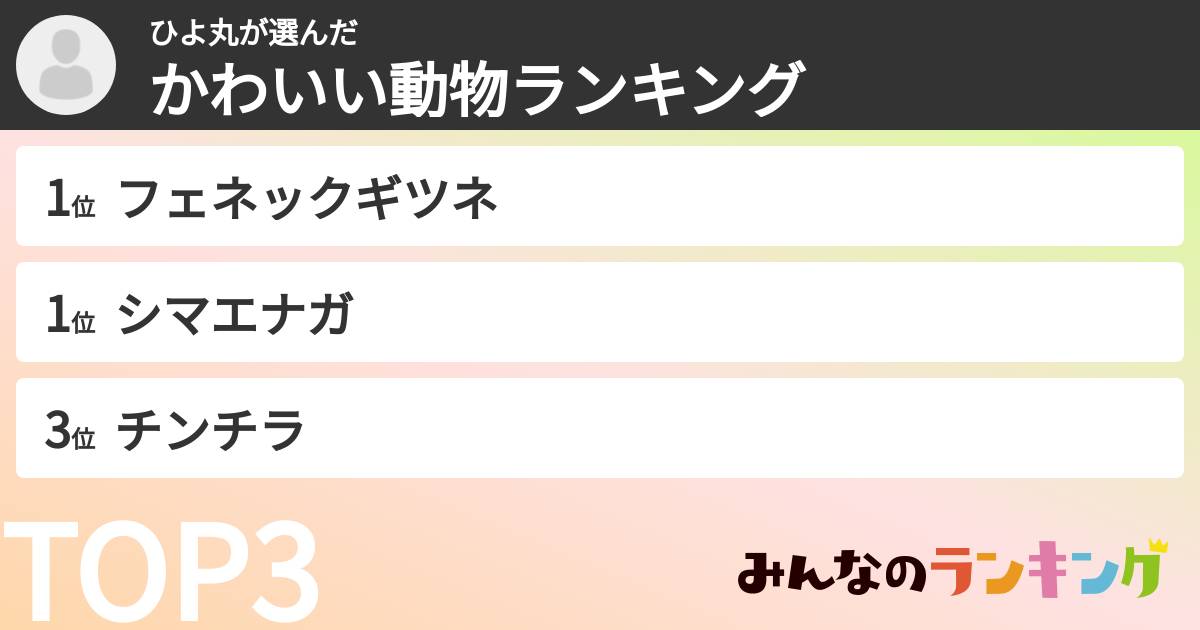 ひよ丸が選んだ
かわいい動物ランキング

1位 フェネックギツネ

1位 シマエナガ

3位 チンチラ

TOP3

みんなのランキング